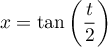 $x = \tan\left(\frac{t}{2}\right)$